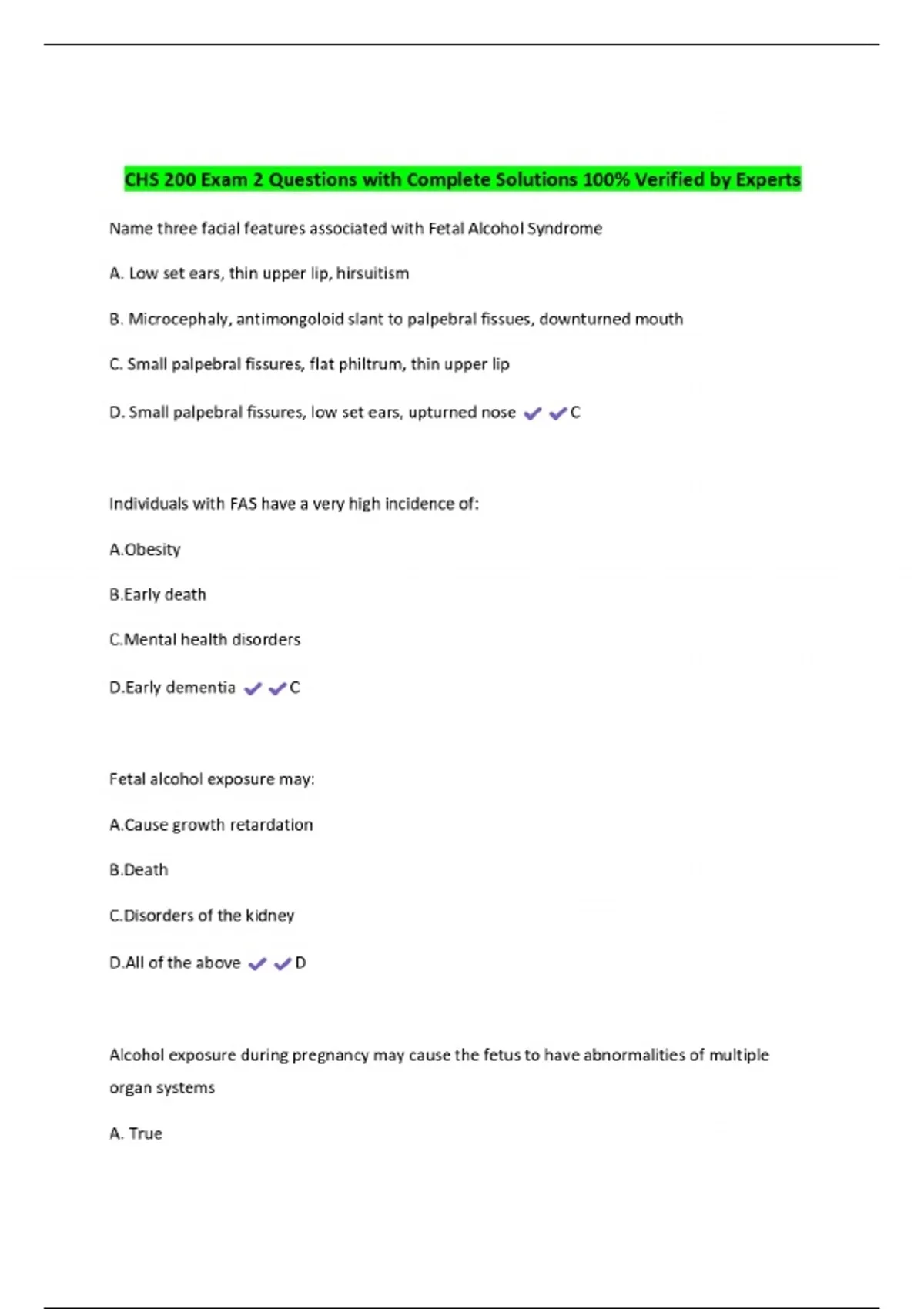 CHS 200 Exam 2 Questions with Complete Solutions 100% Verified by Experts

Name three facial features associated with Fetal Alcohol Syndrome

A. Low set ears, thin upper lip, hirsuitism

B. Microcephaly, antimongoloid slant to palpebral fissues, downturned mouth

C. Small palpebral fissures, flat philtrum, thin upper lip

D. Small palpebral fissures, low set ears, upturned nose ✔✔C

Individuals with FAS have a very high incidence of:

A.Obesity

B.Early death

C.Mental health disorders

D.Early dementia ✔✔C

Fetal alcohol exposure may:

A.Cause growth retardation

B.Death

C.Disorders of the kidney

D.All of the above ✔✔D

Alcohol exposure during pregnancy may cause the fetus to have abnormalities of multiple organ systems

A. True